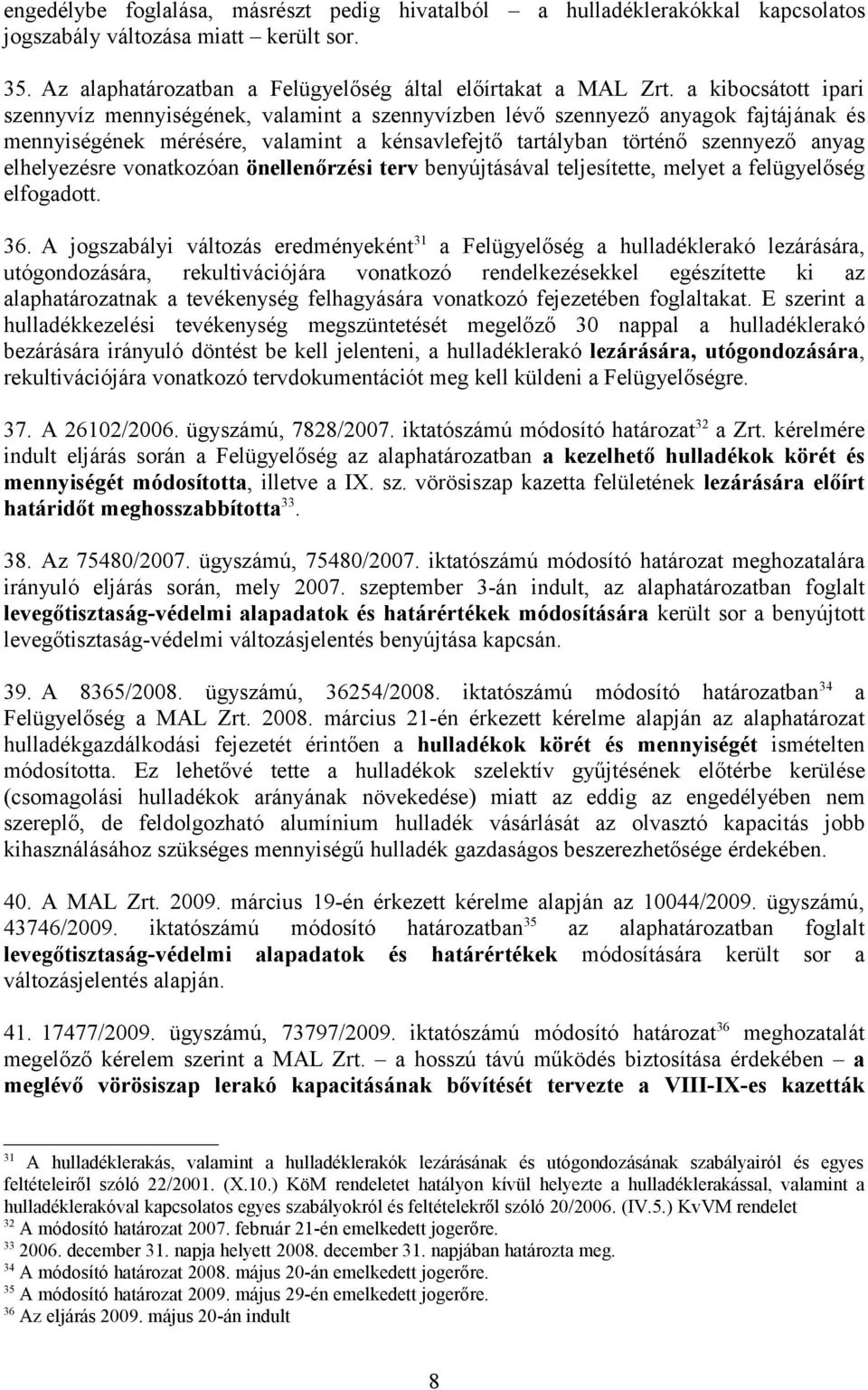 engedélybe foglalása, másrészt pedig hivatalból – a hulladéklerakókkal kapcsolatos jogszabály változása miatt – került sor.

35. Az alaphatározatban a Felügyelőség által előírtakat a MAL Zrt. a kibocsátott ipari szennyvíz mennyiségének, valamint a szennyvízben lévő szennyező anyagok fajtájának és mennyiségének mérésére, valamint a kénsavlefejtő tartályban történő szennyező anyag elhelyezésre vonatkozóan önellenőrzési terv benyújtásával teljesítette, melyet a felügyelőség elfogadott.

36. A jogszabályi változás eredményeként$^{31}$ a Felügyelőség a hulladéklerakó lezárására, utógondozására, rekultivációjára vonatkozó rendelkezésekkel egészítette ki az alaphatározatnak a tevékenység felhagyására vonatkozó fejezetében foglaltakat. E szerint a hulladékkezelési tevékenység megszüntetését megelőző 30 nappal a hulladéklerakó bezárására irányuló döntést be kell jelenteni, a hulladéklerakó lezárására, utógondozására, rekultivációjára vonatkozó tervdokumentációt meg kell küldeni a Felügyelőségre.

37. A 26102/2006. ügyszámú, 7828/2007. iktatószámú módosító határozat$^{32}$ a Zrt. kérelmére indult eljárás során a Felügyelőség az alaphatározatban a kezelhető hulladékok körét és mennyiségét módosította, illetve a IX. sz. vörösiszap kazetta felületének lezárására előírt határidőt meghosszabbította$^{33}$.

38. Az 75480/2007. ügyszámú, 75480/2007. iktatószámú módosító határozat meghozatalára irányuló eljárás során, mely 2007. szeptember 3-án indult, az alaphatározatban foglalt levegőtisztaság-védelmi alapadatok és határértékek módosítására került sor a benyújtott levegőtisztaság-védelmi változásjelentés benyújtása kapcsán.

39. A 8365/2008. ügyszámú, 36254/2008. iktatószámú módosító határozatban$^{34}$ a Felügyelőség a MAL Zrt. 2008. március 21-én érkezett kérelme alapján az alaphatározat hulladékgazdálkodási fejezetét érintően a hulladékok körét és mennyiségét ismételten módosította. Ez lehetővé tette a hulladékok szelektív gyűjtésének előtérbe kerülése (csomagolási hulladékok arányának növekedése) miatt az eddig az engedélyében nem szereplő, de feldolgozható alumínium hulladék vásárlását az olvasztó kapacitás jobb kihasználásához szükséges mennyiségű hulladék gazdaságos beszerezhetősége érdekében.

40. A MAL Zrt. 2009. március 19-én érkezett kérelme alapján az 10044/2009. ügyszámú, 43746/2009. iktatószámú módosító határozatban$^{35}$ az alaphatározatban foglalt levegőtisztaság-védelmi alapadatok és határértékek módosítására került sor a változásjelentés alapján.

41. 17477/2009. ügyszámú, 73797/2009. iktatószámú módosító határozat$^{36}$ meghozatalát megelőző kérelem szerint a MAL Zrt. – a hosszú távú működés biztosítása érdekében – a meglévő vörösiszap lerakó kapacitásának bővítését tervezte a VIII-IX-es kazetták

$^{31}$ A hulladéklerakás, valamint a hulladéklerakók lezárásának és utógondozásának szabályairól és egyes feltételeiről szóló 22/2001. (X.10.) KöM rendeletet hatályon kívül helyezte a hulladéklerakással, valamint a hulladéklerakóval kapcsolatos egyes szabályokról és feltételekről szóló 20/2006. (IV.5.) KvVM rendelet
$^{32}$ A módosító határozat 2007. február 21-én emelkedett jogerőre.
$^{33}$ 2006. december 31. napja helyett 2008. december 31. napjában határozta meg.
$^{34}$ A módosító határozat 2008. május 20-án emelkedett jogerőre.
$^{35}$ A módosító határozat 2009. május 29-én emelkedett jogerőre.
$^{36}$ Az eljárás 2009. május 20-án indult

8